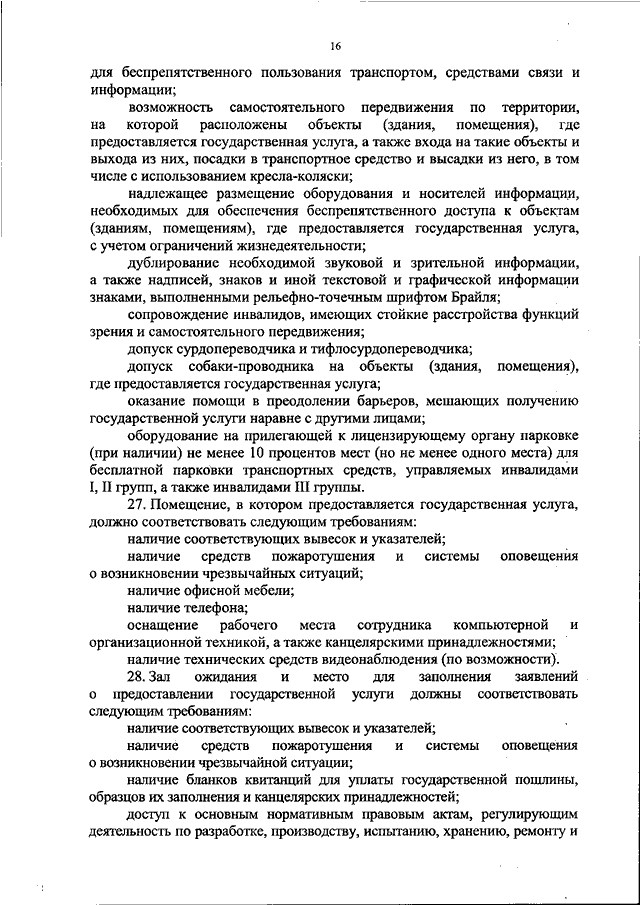 16

для беспрепятственного пользования транспортом, средствами связи и информации;

возможность самостоятельного передвижения по территории, на которой расположены объекты (здания, помещения), где предоставляется государственная услуга, а также входа на такие объекты и выхода из них, посадки в транспортное средство и высадки из него, в том числе с использованием кресла-коляски;

надлежащее размещение оборудования и носителей информации, необходимых для обеспечения беспрепятственного доступа к объектам (зданиям, помещениям), где предоставляется государственная услуга, с учетом ограничений жизнедеятельности;

дублирование необходимой звуковой и зрительной информации, а также надписей, знаков и иной текстовой и графической информации знаками, выполненными рельефно-точечным шрифтом Брайля;

сопровождение инвалидов, имеющих стойкие расстройства функций зрения и самостоятельного передвижения;

допуск сурдопереводчика и тифлосурдопереводчика;

допуск собаки-проводника на объекты (здания, помещения), где предоставляется государственная услуга;

оказание помощи в преодолении барьеров, мешающих получению государственной услуги наравне с другими лицами;

оборудование на прилегающей к лицензирующему органу парковке (при наличии) не менее 10 процентов мест (но не менее одного места) для бесплатной парковки транспортных средств, управляемых инвалидами I, II групп, а также инвалидами III группы.

27. Помещение, в котором предоставляется государственная услуга, должно соответствовать следующим требованиям:

наличие соответствующих вывесок и указателей;

наличие средств пожаротушения и системы оповещения о возникновении чрезвычайных ситуаций;

наличие офисной мебели;

наличие телефона;

оснащение рабочего места сотрудника компьютерной и организационной техникой, а также канцелярскими принадлежностями;

наличие технических средств видеонаблюдения (по возможности).

28. Зал ожидания и место для заполнения заявлений о предоставлении государственной услуги должны соответствовать следующим требованиям:

наличие соответствующих вывесок и указателей;

наличие средств пожаротушения и системы оповещения о возникновении чрезвычайной ситуации;

наличие бланков квитанций для уплаты государственной пошлины, образцов их заполнения и канцелярских принадлежностей;

доступ к основным нормативным правовым актам, регулирующим деятельность по разработке, производству, испытанию, хранению, ремонту и